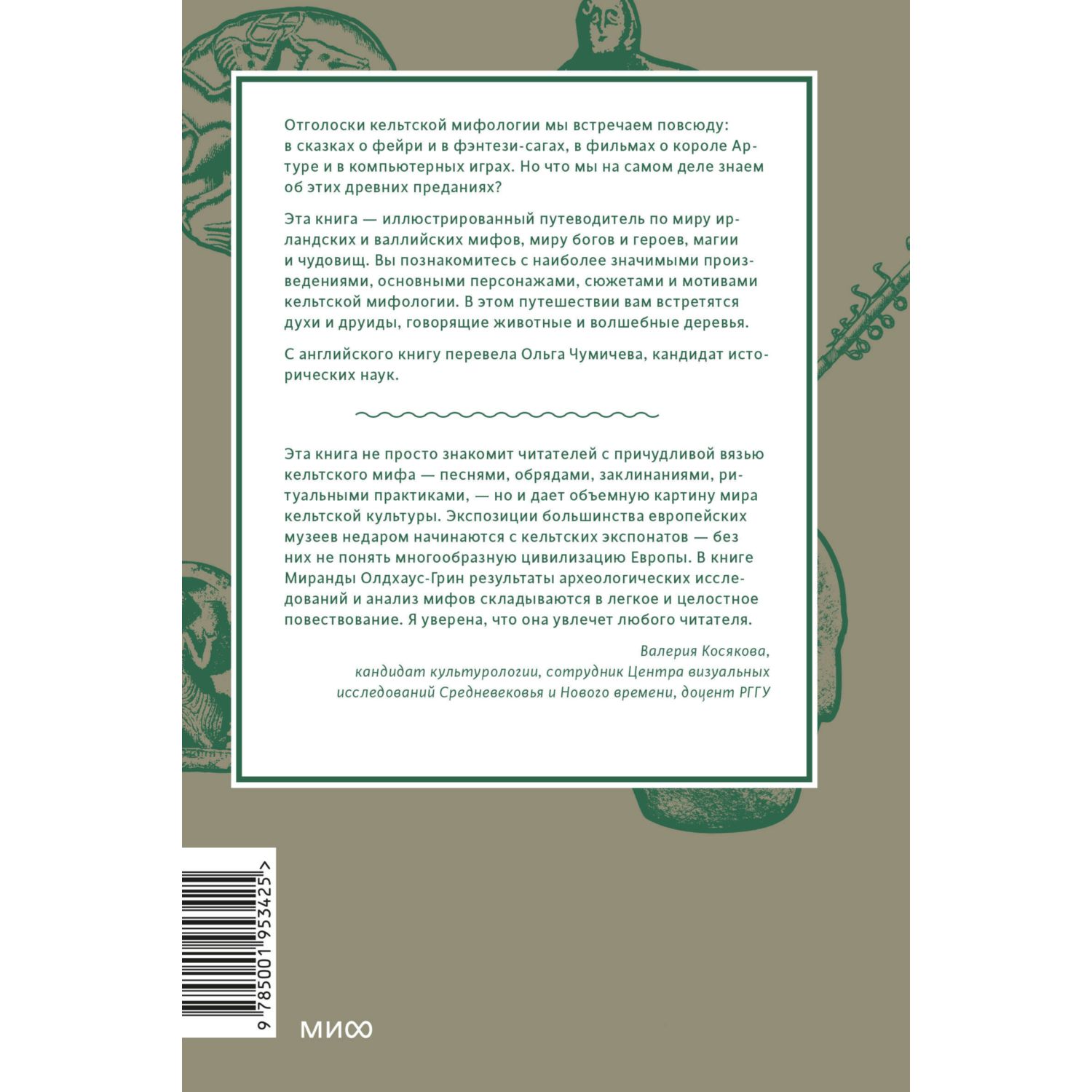 Отголоски кельтской мифологии мы встречаем повсюду: в сказках о фейри и в фэнтези-сагах, в фильмах о короле Артуре и в компьютерных играх. Но что мы на самом деле знаем об этих древних преданиях?

Эта книга — иллюстрированный путеводитель по миру ирландских и валлийских мифов, миру богов и героев, магии и чудовищ. Вы познакомитесь с наиболее значимыми произведениями, основными персонажами, сюжетами и мотивами кельтской мифологии. В этом путешествии вам встретятся духи и друиды, говорящие животные и волшебные деревья.

С английского книгу перевела Ольга Чумичева, кандидат исторических наук.

Эта книга не просто знакомит читателей с причудливой вязью кельтского мифа — песнями, обрядами, заклинаниями, ритуальными практиками, — но и дает объемную картину мира кельтской культуры. Экспозиции большинства европейских музеев недаром начинаются с кельтских экспонатов — без них не понять многообразную цивилизацию Европы. В книге Миранды Олдхаус-Грин результаты археологических исследований и анализ мифов складываются в легкое и целостное повествование. Я уверена, что она увлечет любого читателя.

Валерия Косякова,
кандидат культурологии, сотрудник Центра визуальных исследований Средневековья и Нового времени, доцент РГГУ

9 785001 953425 >

МИФ